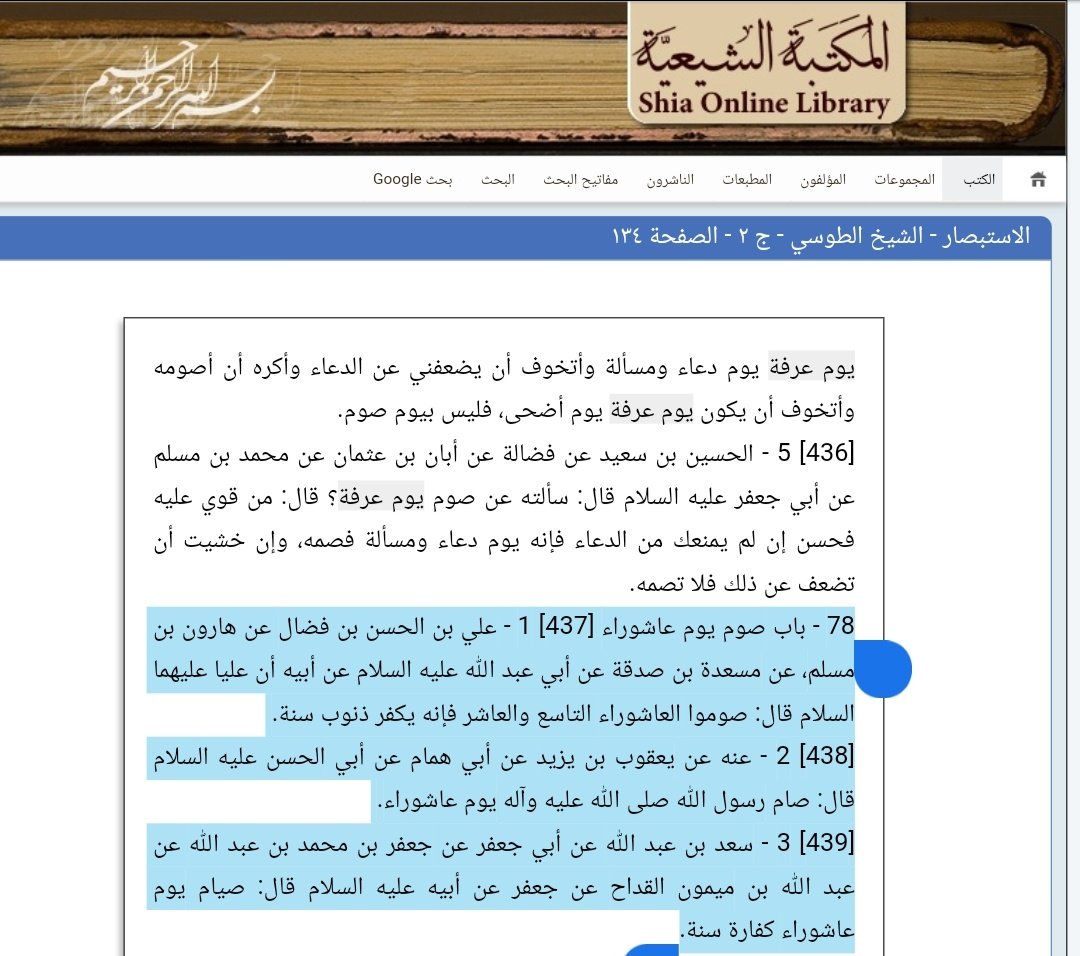 بسم الله الرحمن الرحيم

المكتبة الشيعية
Shia Online Library

الكتب المجموعات المؤلفون المطبعات الناشرون مفاتيح البحث البحث بحث Google

الاستبصار - الشيخ الطوسي - ج ٢ - الصفحة ١٣٤

يوم عرفة يوم دعاء ومسألة وأتخوف أن يضعفني عن الدعاء وأكره أن أصومه وأتخوف أن يكون يوم عرفة يوم أضحى، فليس بيوم صوم.
[436] 5 - الحسين بن سعيد عن فضالة عن أبان بن عثمان عن محمد بن مسلم عن أبي جعفر عليه السلام قال: سألته عن صوم يوم عرفة؟ قال: من قوي عليه فحسن إن لم يمنعك من الدعاء فإنه يوم دعاء ومسألة فصمه، وإن خشيت أن تضعف عن ذلك فلا تصمه.
78 - باب صوم يوم عاشوراء [437] 1 - علي بن الحسن بن فضال عن هارون بن مسلم، عن مسعدة بن صدقة عن أبي عبد الله عليه السلام عن أبيه أن عليا عليهما السلام قال: صوموا العاشوراء التاسع والعاشر فإنه يكفر ذنوب سنة.
[438] 2 - عنه عن يعقوب بن يزيد عن أبي همام عن أبي الحسن عليه السلام قال: صام رسول الله صلى الله عليه وآله يوم عاشوراء.
[439] 3 - سعد بن عبد الله عن أبي جعفر عن جعفر بن محمد بن عبد الله عن عبد الله بن ميمون القداح عن جعفر عن أبيه عليه السلام قال: صيام يوم عاشوراء كفارة سنة.